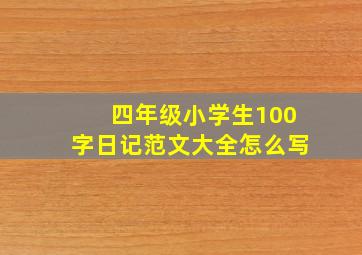 四年级小学生100字日记范文大全怎么写